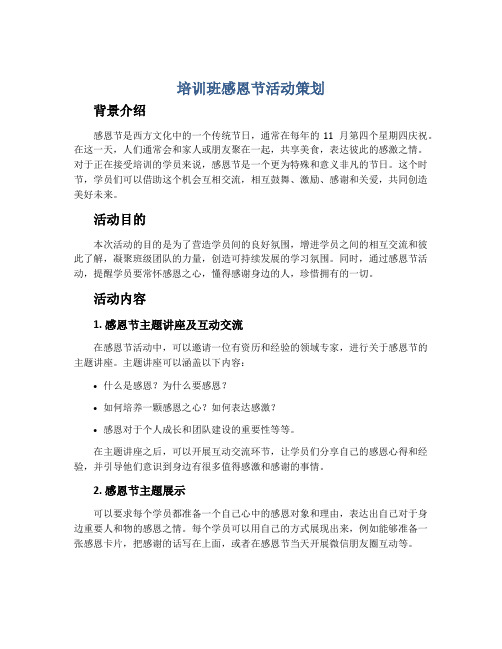 培训班感恩节活动策划

背景介绍

感恩节是西方文化中的一个传统节日，通常在每年的 11 月第四个星期四庆祝。在这一天，人们通常会和家人或朋友聚在一起，共享美食，表达彼此的感激之情。对于正在接受培训的学员来说，感恩节是一个更为特殊和意义非凡的节日。这个时节，学员们可以借助这个机会互相交流，相互鼓舞、激励、感谢和关爱，共同创造美好未来。

活动目的

本次活动的目的是为了营造学员间的良好氛围，增进学员之间的相互交流和彼此了解，凝聚班级团队的力量，创造可持续发展的学习氛围。同时，通过感恩节活动，提醒学员要常怀感恩之心，懂得感谢身边的人，珍惜拥有的一切。

活动内容

1. 感恩节主题讲座及互动交流

在感恩节活动中，可以邀请一位有资历和经验的领域专家，进行关于感恩节的主题讲座。主题讲座可以涵盖以下内容：

• 什么是感恩？为什么要感恩？

• 如何培养一颗感恩之心？如何表达感激？

• 感恩对于个人成长和团队建设的重要性等等。

在主题讲座之后，可以开展互动交流环节，让学员们分享自己的感恩心得和经验，并引导他们意识到身边有很多值得感激和感谢的事情。

2. 感恩节主题展示

可以要求每个学员都准备一个自己心中的感恩对象和理由，表达出自己对于身边重要人和物的感恩之情。每个学员可以用自己的方式展现出来，例如能够准备一张感恩卡片，把感谢的话写在上面，或者在感恩节当天开展微信朋友圈互动等。